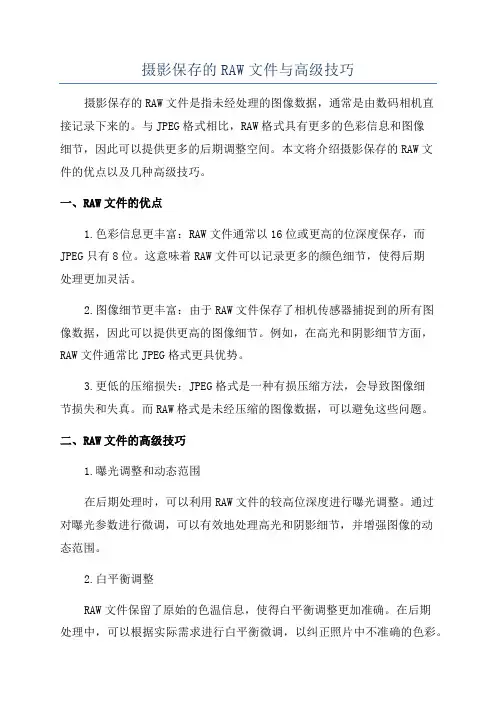 摄影保存的 RAW 文件与高级技巧

摄影保存的 RAW 文件是指未经处理的图像数据，通常是由数码相机直接记录下来的。与 JPEG 格式相比，RAW 格式具有更多的色彩信息和图像细节，因此可以提供更多的后期调整空间。本文将介绍摄影保存的 RAW 文件的优点以及几种高级技巧。

一、RAW 文件的优点

1.色彩信息更丰富：RAW 文件通常以 16 位或更高的位深度保存，而 JPEG 只有 8 位。这意味着 RAW 文件可以记录更多的颜色细节，使得后期处理更加灵活。

2.图像细节更丰富：由于 RAW 文件保存了相机传感器捕捉到的所有图像数据，因此可以提供更高的图像细节。例如，在高光和阴影细节方面，RAW 文件通常比 JPEG 格式更具优势。

3.更低的压缩损失：JPEG 格式是一种有损压缩方法，会导致图像细节损失和失真。而 RAW 格式是未经压缩的图像数据，可以避免这些问题。

二、RAW 文件的高级技巧

1.曝光调整和动态范围

在后期处理时，可以利用 RAW 文件的较高位深度进行曝光调整。通过对曝光参数进行微调，可以有效地处理高光和阴影细节，并增强图像的动态范围。

2.白平衡调整

RAW 文件保留了原始的色温信息，使得白平衡调整更加准确。在后期处理中，可以根据实际需求进行白平衡微调，以纠正照片中不准确的色彩。